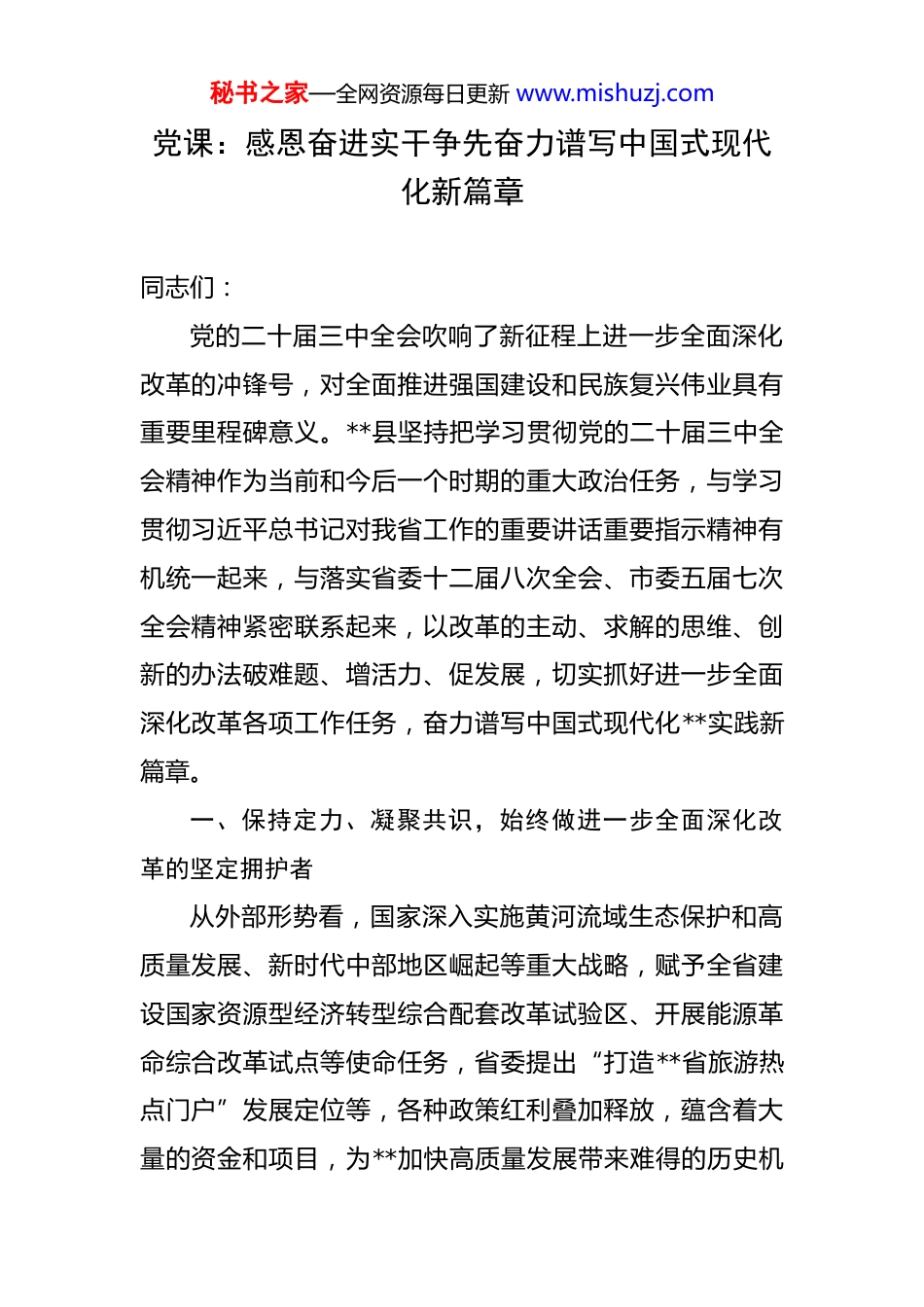 秘书之家—全网资源每日更新 www.mishuzj.com

党课：感恩奋进实干争先奋力谱写中国式现代化新篇章

同志们：

党的二十届三中全会吹响了新征程上进一步全面深化改革的冲锋号，对全面推进强国建设和民族复兴伟业具有重要里程碑意义。**县坚持把学习贯彻党的二十届三中全会精神作为当前和今后一个时期的重大政治任务，与学习贯彻习近平总书记对我省工作的重要讲话重要指示精神有机统一起来，与落实省委十二届八次全会、市委五届七次全会精神紧密联系起来，以改革的主动、求解的思维、创新的办法破难题、增活力、促发展，切实抓好进一步全面深化改革各项工作任务，奋力谱写中国式现代化**实践新篇章。

一、保持定力、凝聚共识，始终做进一步全面深化改革的坚定拥护者

从外部形势看，国家深入实施黄河流域生态保护和高质量发展、新时代中部地区崛起等重大战略，赋予全省建设国家资源型经济转型综合配套改革试验区、开展能源革命综合改革试点等使命任务，省委提出“打造**省旅游热点门户”发展定位等，各种政策红利叠加释放，蕴含着大量的资金和项目，为**加快高质量发展带来难得的历史机